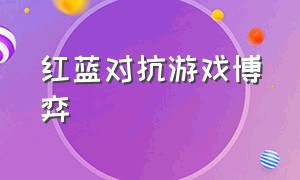 红蓝对抗游戏博弈